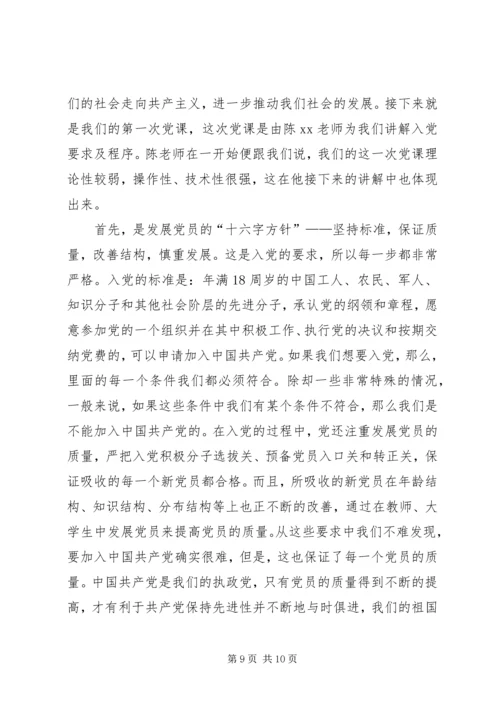 们的社会走向共产主义，进一步推动我们社会的发展。接下来就是我们的第一次党课，这次党课是由陈 xx 老师为我们讲解入党要求及程序。陈老师在一开始便跟我们说，我们的这一次党课理论性较弱，操作性、技术性很强，这在他接下来的讲解中也体现出来。

首先，是发展党员的“十六字方针”——坚持标准，保证质量，改善结构，慎重发展。这是入党的要求，所以每一步都非常严格。入党的标准是：年满 18 周岁的中国工人、农民、军人、知识分子和其他社会阶层的先进分子，承认党的纲领和章程，愿意参加党的一个组织并在其中积极工作、执行党的决议和按期交纳党费的，可以申请加入中国共产党。如果我们想要入党，那么，里面的每一个条件我们都必须符合。除却一些非常特殊的情况，一般来说，如果这些条件中我们有某个条件不符合，那么我们是不能加入中国共产党的。在入党的过程中，党还注重发展党员的质量，严把入党积极分子选拔关、预备党员入口关和转正关，保证吸收的每一个新党员都合格。而且，所吸收的新党员在年龄结构、知识结构、分布结构等上也正不断的改善，通过在教师、大学生中发展党员来提高党员的质量。从这些要求中我们不难发现，要加入中国共产党确实很难，但是，这也保证了每一个党员的质量。中国共产党是我们的执政党，只有党员的质量得到不断的提高，才有利于共产党保持先进性并不断地与时俱进，我们的祖国

第 9 页 共 10 页